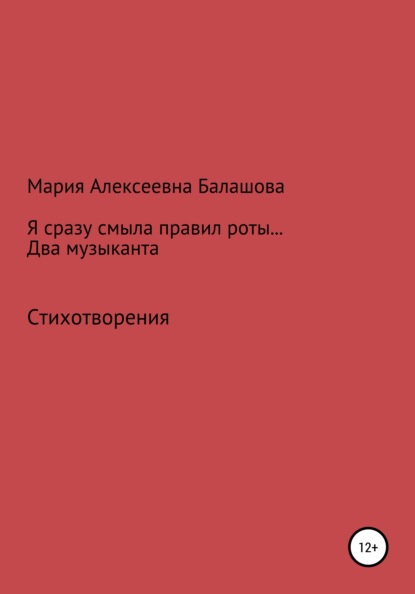 Мария Алексеевна Балашова

Я сразу смыла правил роты…
Два музыканта

Стихотворения

12+